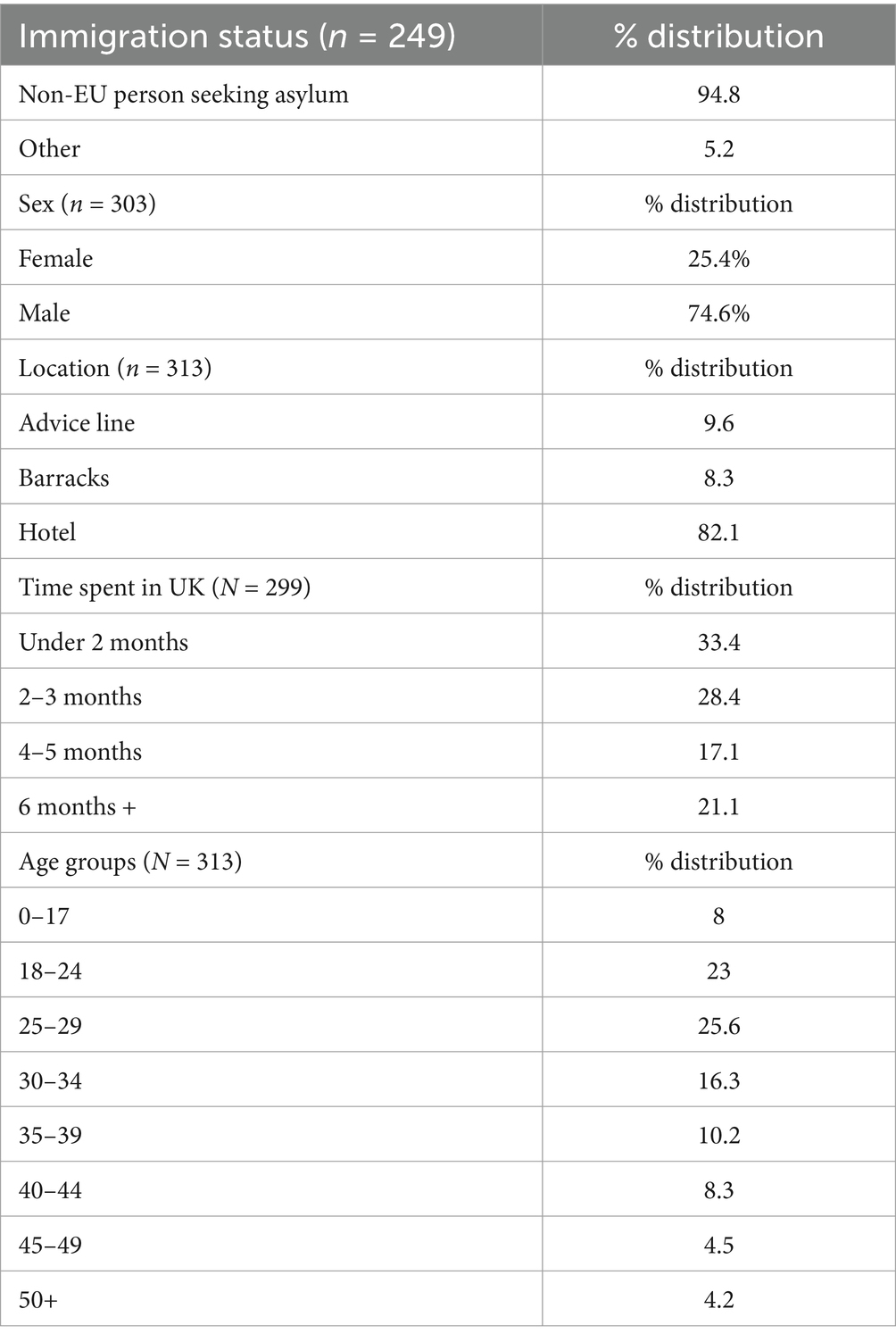 | Immigration status ($n$ = 249) | % distribution |
|---|---|
| Non-EU person seeking asylum | 94.8 |
| Other | 5.2 |
| Sex ($n$ = 303) | % distribution |
| Female | 25.4% |
| Male | 74.6% |
| Location ($n$ = 313) | % distribution |
| Advice line | 9.6 |
| Barracks | 8.3 |
| Hotel | 82.1 |
| Time spent in UK ($N$ = 299) | % distribution |
| Under 2 months | 33.4 |
| 2–3 months | 28.4 |
| 4–5 months | 17.1 |
| 6 months + | 21.1 |
| Age groups ($N$ = 313) | % distribution |
| 0–17 | 8 |
| 18–24 | 23 |
| 25–29 | 25.6 |
| 30–34 | 16.3 |
| 35–39 | 10.2 |
| 40–44 | 8.3 |
| 45–49 | 4.5 |
| 50+ | 4.2 |